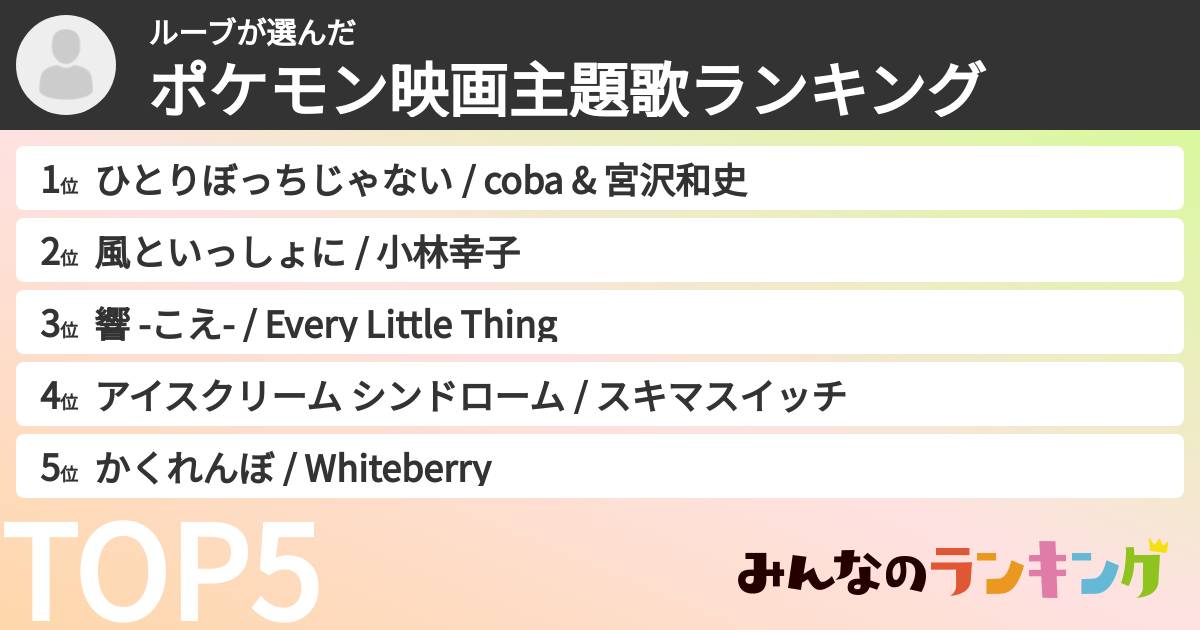 ルーブが選んだ
ポケモン映画主題歌ランキング

1位 ひとりぼっちじゃない / coba & 宮沢和史
2位 風といっしょに / 小林幸子
3位 響 -こえ- / Every Little Thing
4位 アイスクリーム シンドローム / スキマスイッチ
5位 かくれんぼ / Whiteberry

TOP5

みんなのランキング